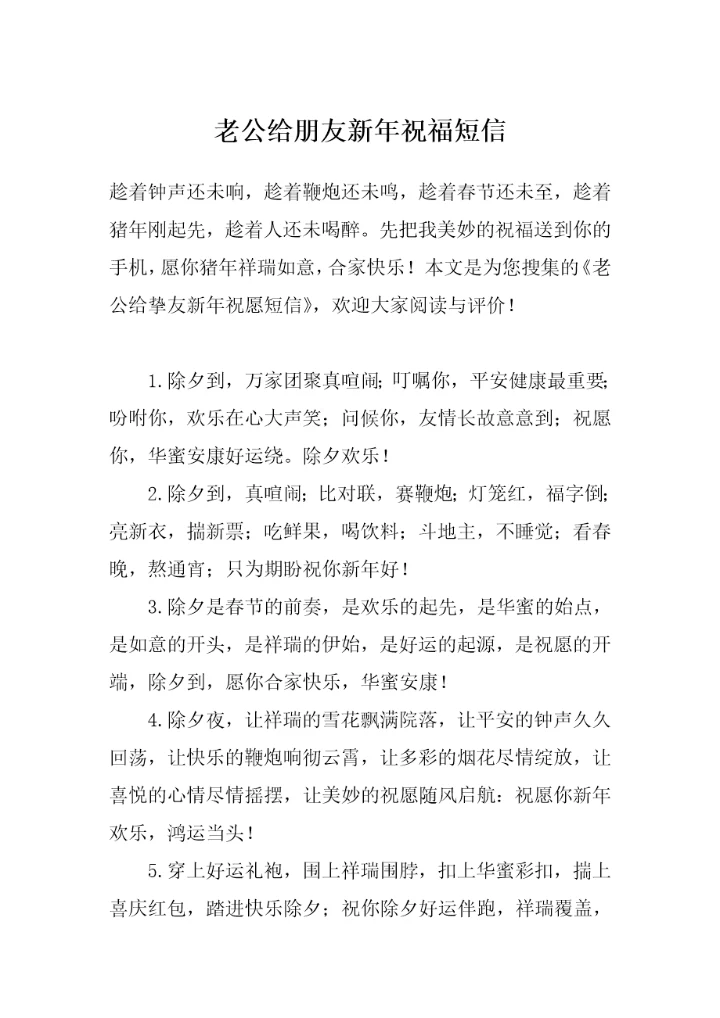 老公给朋友新年祝福短信

趁着钟声还未响，趁着鞭炮还未鸣，趁着春节还未至，趁着猪年刚起先，趁着人还未喝醉。先把我美妙的祝福送到你的手机，愿你猪年祥瑞如意，合家快乐！本文是为您搜集的《老公给挚友新年祝愿短信》，欢迎大家阅读与评价！

1.除夕到，万家团聚真喧闹；叮嘱你，平安健康最重要；吩咐你，欢乐在心大声笑；问候你，友情长故意意到；祝愿你，华蜜安康好运绕。除夕欢乐！

2.除夕到，真喧闹；比对联，赛鞭炮；灯笼红，福字倒；亮新衣，揣新票；吃鲜果，喝饮料；斗地主，不睡觉；看春晚，熬通宵；只为期盼祝你新年好！

3.除夕是春节的前奏，是欢乐的起先，是华蜜的始点，是如意的开头，是祥瑞的伊始，是好运的起源，是祝愿的开端，除夕到，愿你合家快乐，华蜜安康！

4.除夕夜，让祥瑞的雪花飘满院落，让平安的钟声久久回荡，让快乐的鞭炮响彻云霄，让多彩的烟花尽情绽放，让喜悦的心情尽情摇摆，让美妙的祝愿随风启航：祝愿你新年欢乐，鸿运当头！

5.穿上好运礼袍，围上祥瑞围脖，扣上华蜜彩扣，揣上喜庆红包，踏进快乐除夕；祝你除夕好运伴跑，祥瑞覆盖，